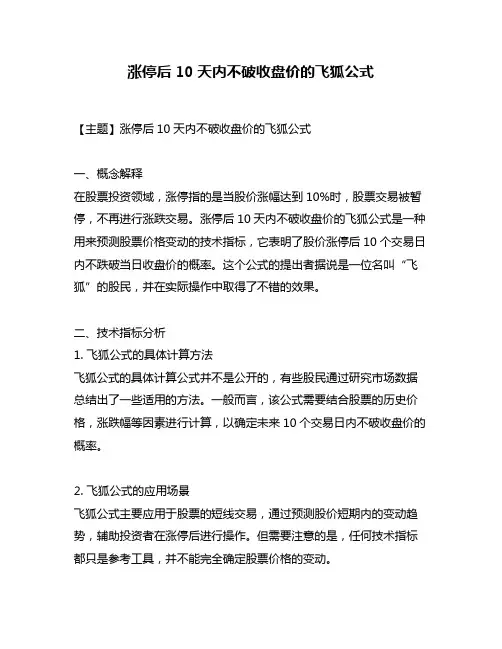 涨停后 10 天内不破收盘价的飞狐公式

【主题】涨停后 10 天内不破收盘价的飞狐公式

一、概念解释
在股票投资领域，涨停指的是当股价涨幅达到 10%时，股票交易被暂停，不再进行涨跌交易。涨停后 10 天内不破收盘价的飞狐公式是一种用来预测股票价格变动的技术指标，它表明了股价涨停后 10 个交易日内不跌破当日收盘价的概率。这个公式的提出者据说是一位名叫“飞狐”的股民，并在实际操作中取得了不错的效果。

二、技术指标分析
1. 飞狐公式的具体计算方法
飞狐公式的具体计算公式并不是公开的，有些股民通过研究市场数据总结出了一些适用的方法。一般而言，该公式需要结合股票的历史价格，涨跌幅等因素进行计算，以确定未来 10 个交易日内不破收盘价的概率。

2. 飞狐公式的应用场景
飞狐公式主要应用于股票的短线交易，通过预测股价短期内的变动趋势，辅助投资者在涨停后进行操作。但需要注意的是，任何技术指标都只是参考工具，并不能完全确定股票价格的变动。